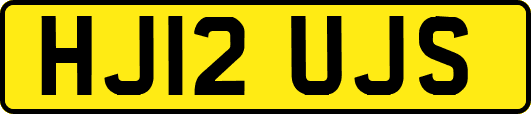 HJ12 UJS